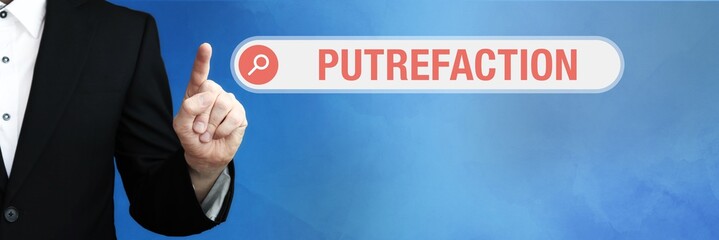 PUTREFACTION